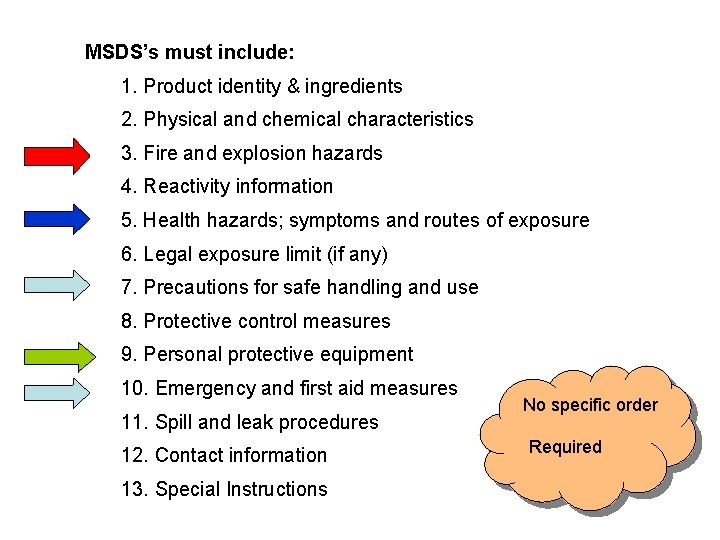 MSDS's must include:

1. Product identity & ingredients
2. Physical and chemical characteristics
3. Fire and explosion hazards
4. Reactivity information
5. Health hazards; symptoms and routes of exposure
6. Legal exposure limit (if any)
7. Precautions for safe handling and use
8. Protective control measures
9. Personal protective equipment
10. Emergency and first aid measures
11. Spill and leak procedures
12. Contact information
13. Special Instructions

No specific order

Required